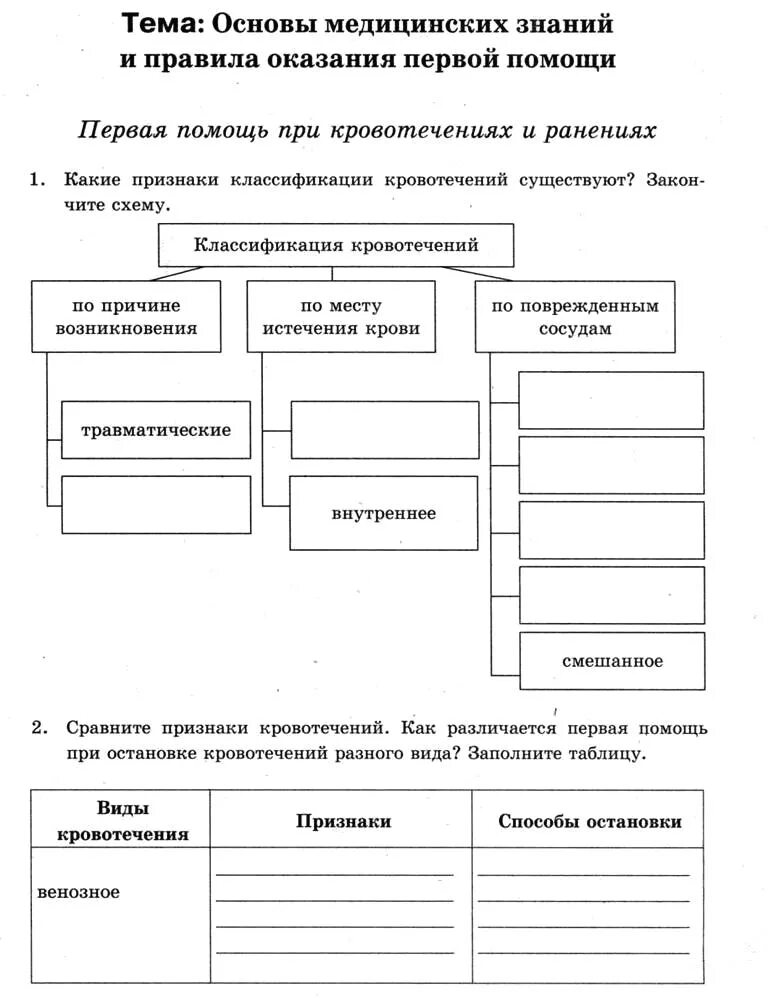 Тема: Основы медицинских знаний и правила оказания первой помощи

Первая помощь при кровотечениях и ранениях

1. Какие признаки классификации кровотечений существуют? Закончите схему.

Классификация кровотечений

по причине возникновения

по месту истечения крови

по поврежденным сосудам

травматические

внутреннее

смешанное

2. Сравните признаки кровотечений. Как различается первая помощь при остановке кровотечений разного вида? Заполните таблицу.

| Виды кровотечения | Признаки | Способы остановки |
|---|---|---|
| венозное | | |